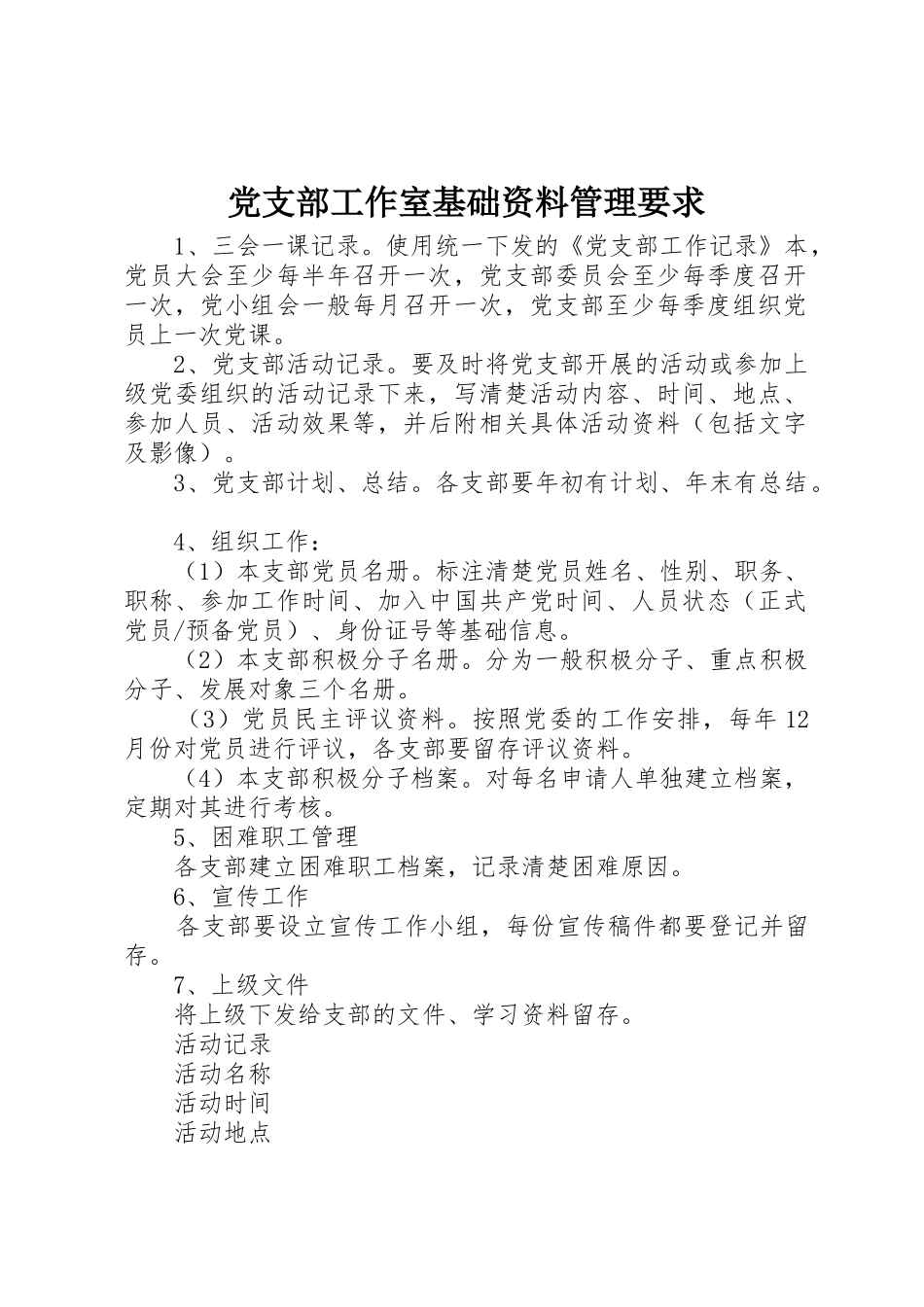 党支部工作室基础资料管理要求

1、三会一课记录。使用统一下发的《党支部工作记录》本，党员大会至少每半年召开一次，党支部委员会至少每季度召开一次，党小组会一般每月召开一次，党支部至少每季度组织党员上一次党课。

2、党支部活动记录。要及时将党支部开展的活动或参加上级党委组织的活动记录下来，写清楚活动内容、时间、地点、参加人员、活动效果等，并后附相关具体活动资料（包括文字及影像）。

3、党支部计划、总结。各支部要年初有计划、年末有总结。

4、组织工作：

（1）本支部党员名册。标注清楚党员姓名、性别、职务、职称、参加工作时间、加入中国共产党时间、人员状态（正式党员/预备党员）、身份证号等基础信息。

（2）本支部积极分子名册。分为一般积极分子、重点积极分子、发展对象三个名册。

（3）党员民主评议资料。按照党委的工作安排，每年12月份对党员进行评议，各支部要留存评议资料。

（4）本支部积极分子档案。对每名申请人单独建立档案，定期对其进行考核。

5、困难职工管理

各支部建立困难职工档案，记录清楚困难原因。

6、宣传工作

各支部要设立宣传工作小组，每份宣传稿件都要登记并留存。

7、上级文件

将上级下发给支部的文件、学习资料留存。

活动记录

活动名称

活动时间

活动地点